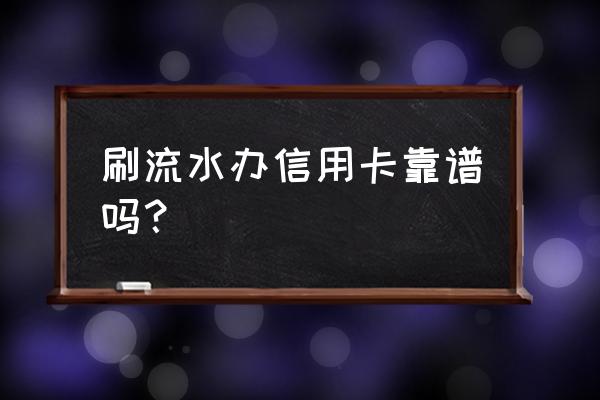 刷流水办信用卡靠谱吗？